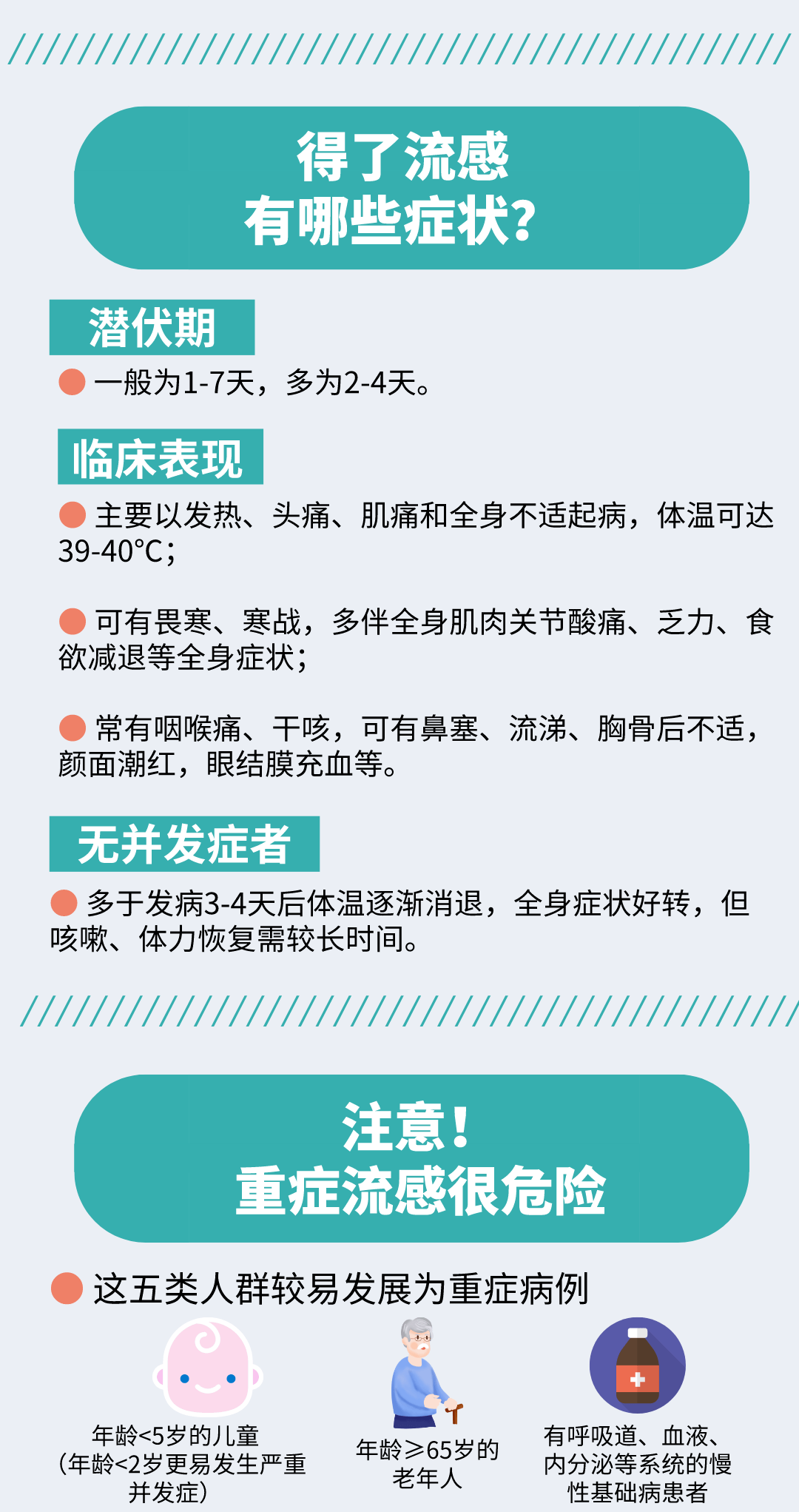 得了流感
有哪些症状?

潜伏期

一般为1-7天，多为2-4天。

临床表现

主要以发热、头痛、肌痛和全身不适起病，体温可达39-40°C；

可有畏寒、寒战，多伴全身肌肉关节酸痛、乏力、食欲减退等全身症状；

常有咽喉痛、干咳，可有鼻塞、流涕、胸骨后不适，颜面潮红，眼结膜充血等。

无并发症者

多于发病3-4天后体温逐渐消退，全身症状好转，但咳嗽、体力恢复需较长时间。

注意！
重症流感很危险

这五类人群较易发展为重症病例

年龄<5岁的儿童（年龄<2岁更易发生严重并发症）

年龄≥65岁的老年人

有呼吸道、血液、内分泌等系统的慢性基础病患者